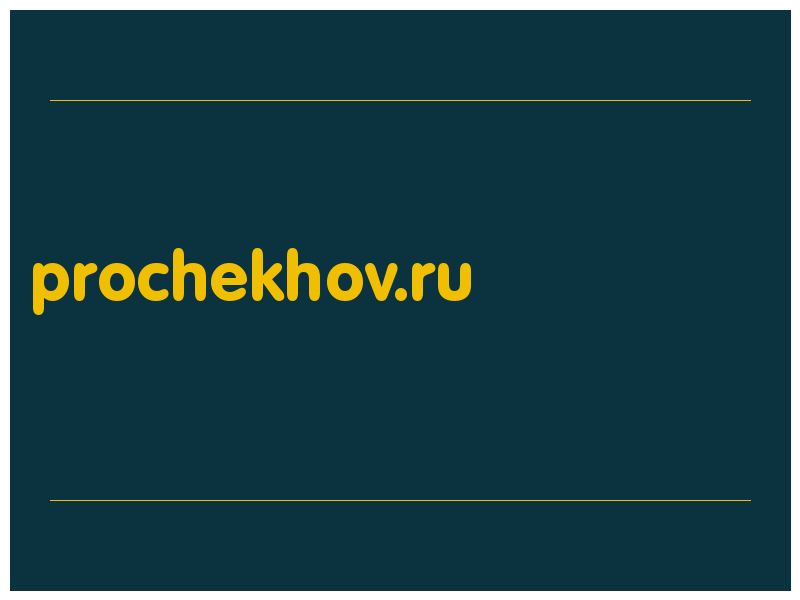 prochekhov.ru